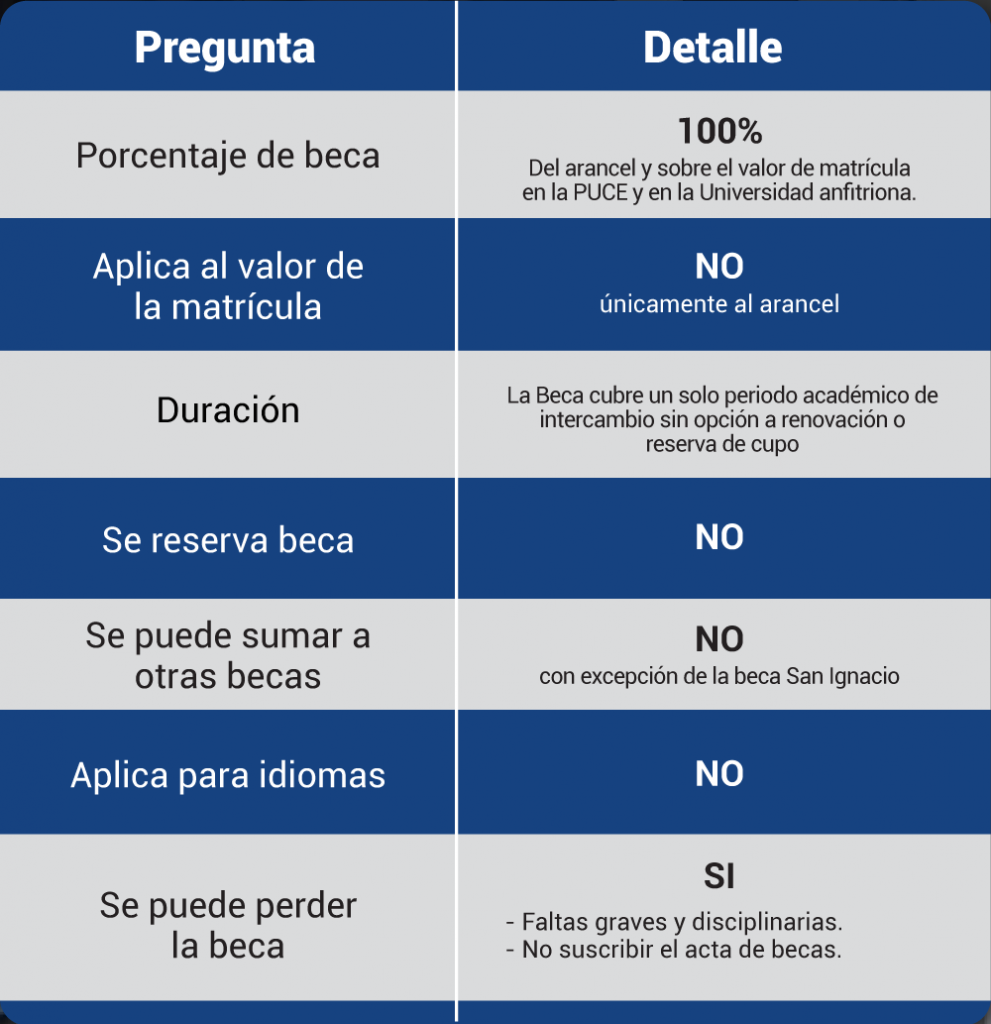 | Pregunta | Detalle |
|---|---|
| Porcentaje de beca | 100% Del arancel y sobre el valor de matrícula en la PUCE y en la Universidad anfitriona. |
| Aplica al valor de la matrícula | NO únicamente al arancel |
| Duración | La Beca cubre un solo periodo académico de intercambio sin opción a renovación o reserva de cupo |
| Se reserva beca | NO |
| Se puede sumar a otras becas | NO con excepción de la beca San Ignacio |
| Aplica para idiomas | NO |
| Se puede perder la beca | SI - Faltas graves y disciplinarias. - No suscribir el acta de becas. |